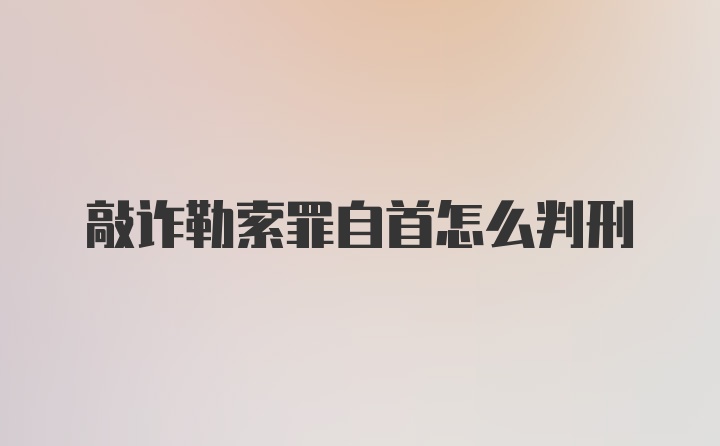 敲诈勒索罪自首怎么判刑